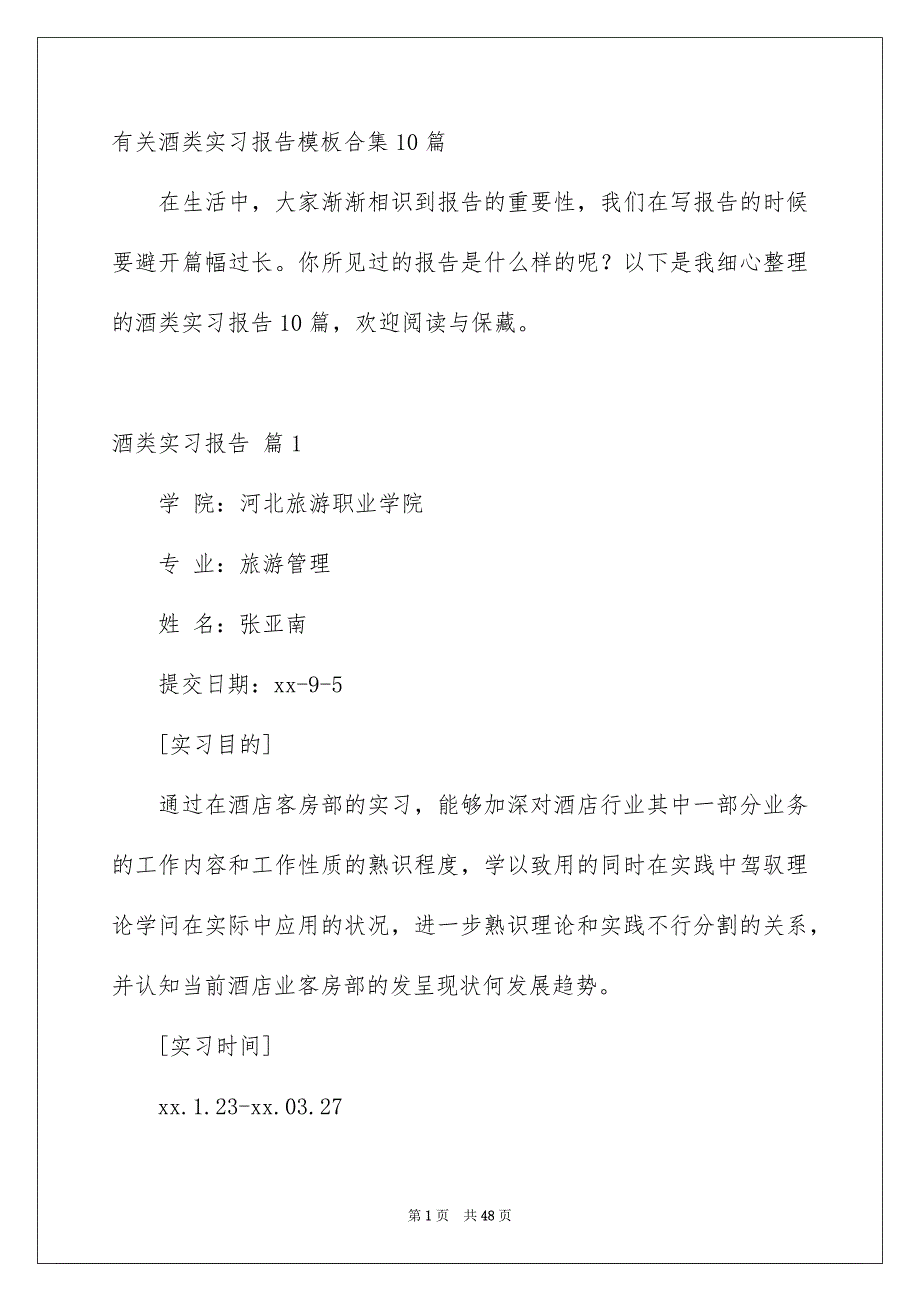 有关酒类实习报告模板合集10篇

在生活中，大家渐渐相识到报告的重要性，我们在写报告的时候要避开篇幅过长。你所见过的报告是什么样的呢？以下是我细心整理的酒类实习报告10篇，欢迎阅读与保藏。

酒类实习报告 篇1

学 院：河北旅游职业学院

专 业：旅游管理

姓 名：张亚南

提交日期：xx-9-5

[实习目的]

通过在酒店客房部的实习，能够加深对酒店行业其中一部分业务的工作内容和工作性质的熟识程度，学以致用的同时在实践中驾驭理论学问在实际中应用的状况，进一步熟识理论和实践不行分割的关系，并认知当前酒店业客房部的发呈现状何发展趋势。

[实习时间]

xx.1.23-xx.03.27

第1页 共48页